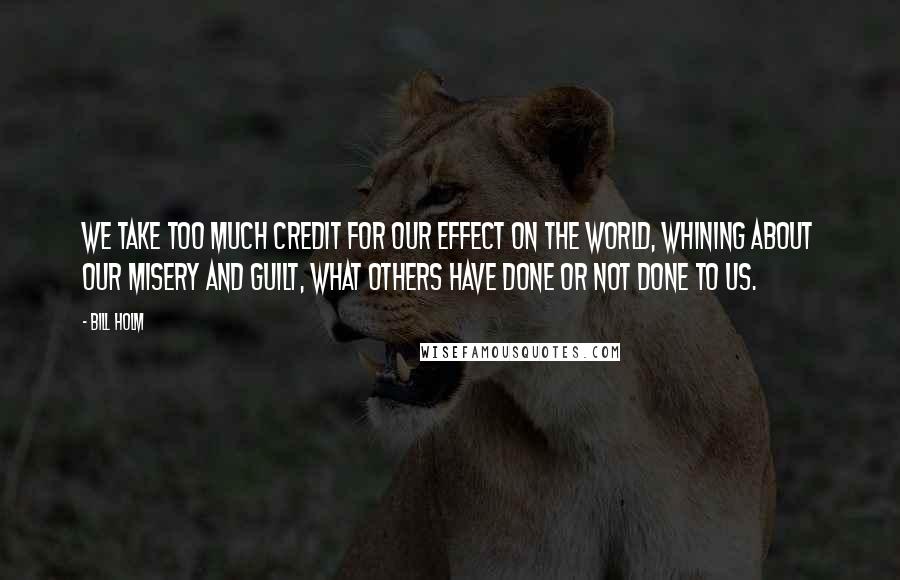 WE TAKE TOO MUCH CREDIT FOR OUR EFFECT ON THE WORLD, WHINING ABOUT OUR MISERY AND GUILT, WHAT OTHERS HAVE DONE OR NOT DONE TO US.

- BILL HOLM

WISEFAMOUSQUOTES.COM